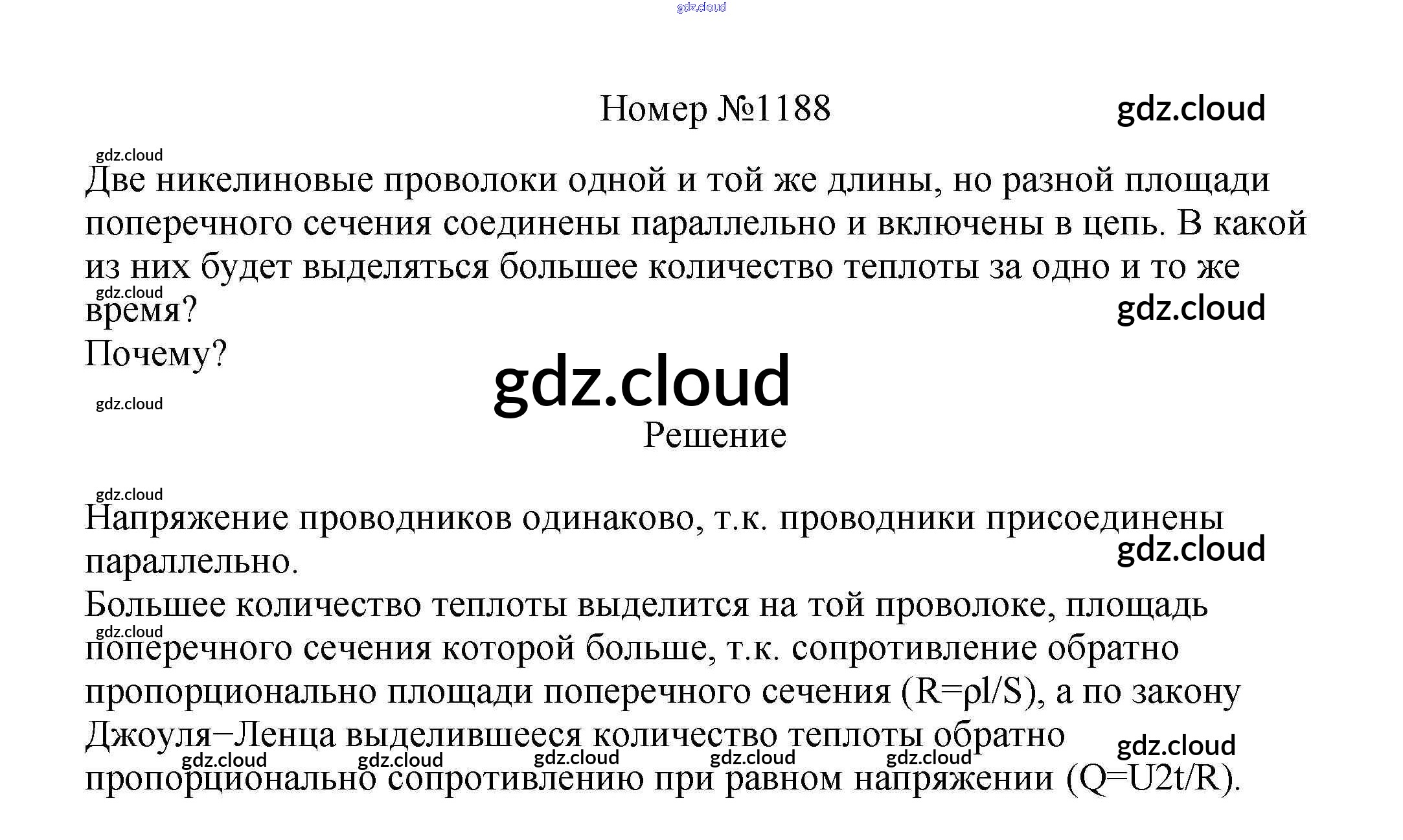 gdz.cloud

Номер №1188

gdz.cloud

gdz.cloud

Две никелиновые проволоки одной и той же длины, но разной площади поперечного сечения соединены параллельно и включены в цепь. В какой из них будет выделяться большее количество теплоты за одно и то же время?

gdz.cloud

gdz.cloud

Почему?

gdz.cloud

gdz.cloud

Решение

gdz.cloud

Напряжение проводников одинаково, т.к. проводники присоединены параллельно.

gdz.cloud

Большее количество теплоты выделится на той проволоке, площадь поперечного сечения которой больше, т.к. сопротивление обратно пропорционально площади поперечного сечения (R=ρl/S), а по закону Джоуля−Ленца выделившееся количество теплоты обратно пропорционально сопротивлению при равном напряжении (Q=U2t/R).

gdz.cloud

gdz.cloud gdz.cloud gdz.cloud gdz.cloud gdz.cloud gdz.cloud